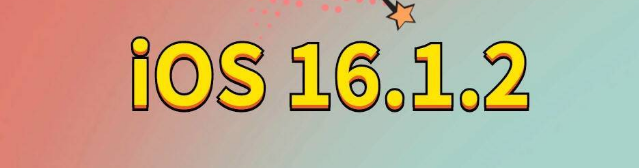 iOS 16.1.2